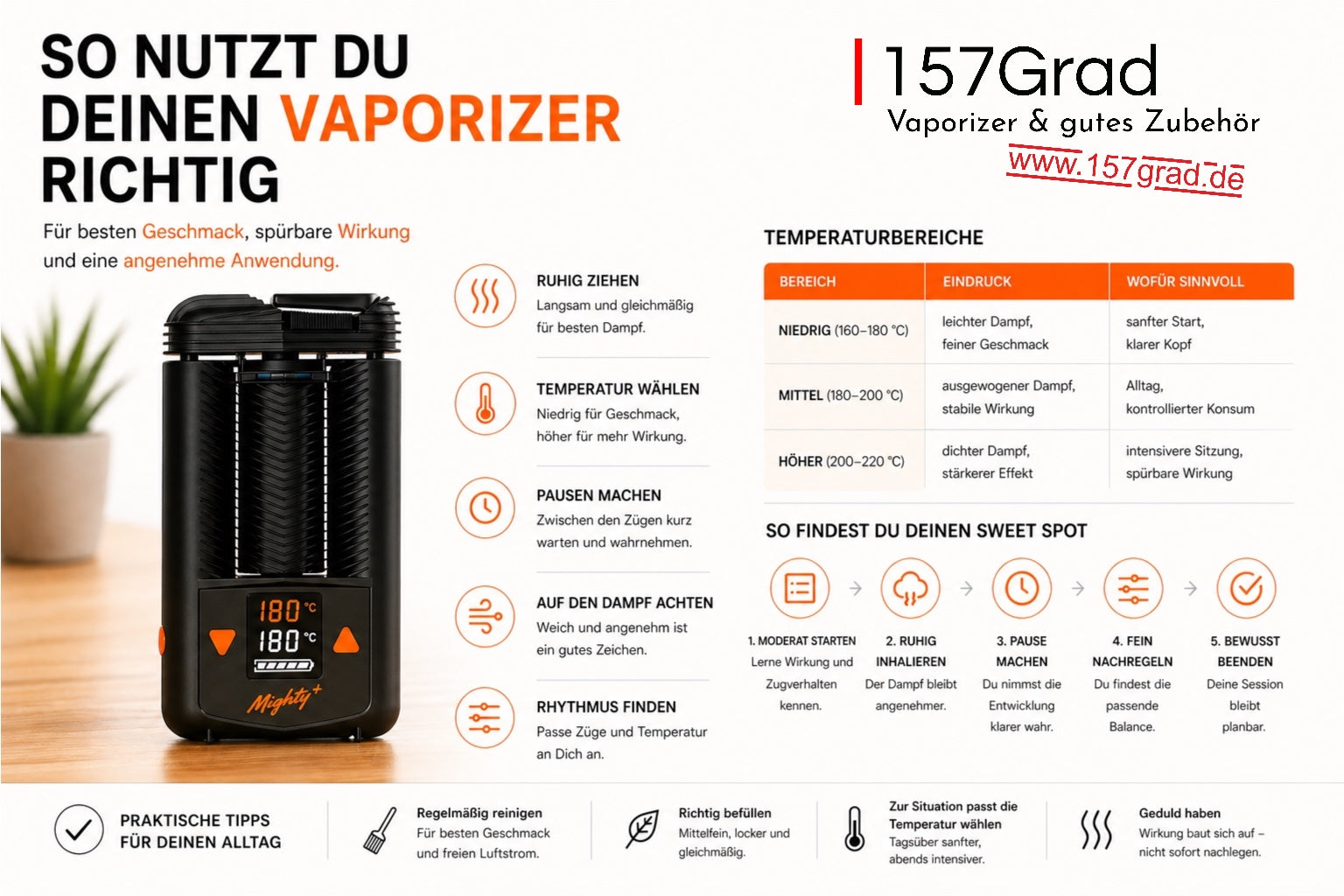 SO NUTZT DU DEINEN VAPORIZER RICHTIG

Für besten Geschmack, spürbare Wirkung und eine angenehme Anwendung.

157Grad
Vaporizer & gutes Zubehör
www.157grad.de

180 °C
180 °C
Mighty+

RUHIG ZIEHEN
Langsam und gleichmäßig für besten Dampf.

TEMPERATUR WÄHLEN
Niedrig für Geschmack, höher für mehr Wirkung.

PAUSEN MACHEN
Zwischen den Zügen kurz warten und wahrnehmen.

AUF DEN DAMPF ACHTEN
Weich und angenehm ist ein gutes Zeichen.

RHYTHMUS FINDEN
Passe Züge und Temperatur an Dich an.

TEMPERATURBEREICHE

| BEREICH | EINDRUCK | WOFÜR SINNVOLL |
|---|---|---|
| NIEDRIG (160–180 °C) | leichter Dampf, feiner Geschmack | sanfter Start, klarer Kopf |
| MITTEL (180–200 °C) | ausgewogener Dampf, stabile Wirkung | Alltag, kontrollierter Konsum |
| HÖHER (200–220 °C) | dichter Dampf, stärkerer Effekt | intensivere Sitzung, spürbare Wirkung |

SO FINDEST DU DEINEN SWEET SPOT

1. MODERAT STARTEN
Lerne Wirkung und Zugverhalten kennen.

2. RUHIG INHALIEREN
Der Dampf bleibt angenehmer.

3. PAUSE MACHEN
Du nimmst die Entwicklung klarer wahr.

4. FEIN NACHREGELN
Du findest die passende Balance.

5. BEWUSST BEENDEN
Deine Session bleibt planbar.

PRAKTISCHE TIPPS FÜR DEINEN ALLTAG

Regelmäßig reinigen
Für besten Geschmack und freien Luftstrom.

Richtig befüllen
Mittelfein, locker und gleichmäßig.

Zur Situation passt die Temperatur wählen
Tagsüber sanfter, abends intensiver.

Geduld haben
Wirkung baut sich auf – nicht sofort nachlegen.